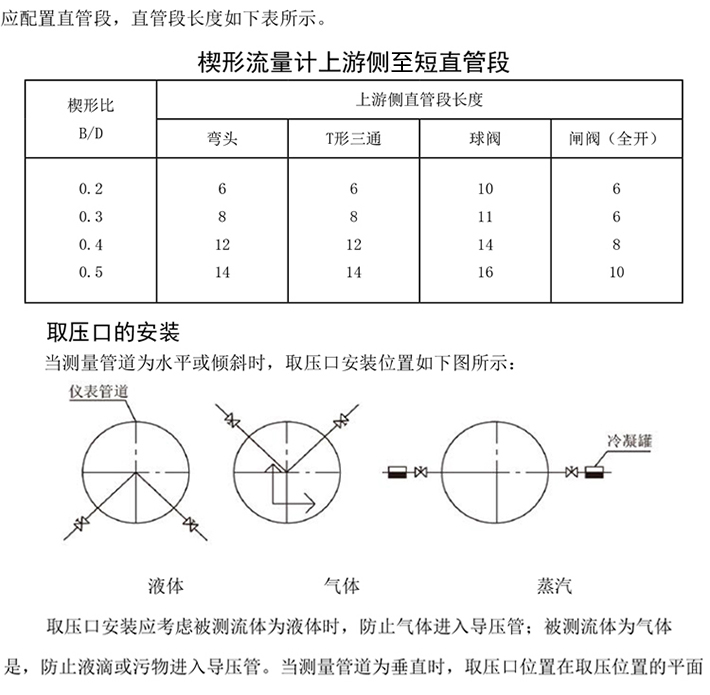 应配置直管段，直管段长度如下表所示。

楔形流量计上游侧至短直管段

| 楔形比 B/D | 上游侧直管段长度 | | | |
|---|---|---|---|---|
| | 弯头 | T形三通 | 球阀 | 闸阀（全开） |
| 0.2 | 6 | 6 | 10 | 6 |
| 0.3 | 8 | 8 | 11 | 6 |
| 0.4 | 12 | 12 | 14 | 8 |
| 0.5 | 14 | 14 | 16 | 10 |

取压口的安装

当测量管道为水平或倾斜时，取压口安装位置如下图所示：

仪表管道

冷凝罐

液体　　气体　　蒸汽

取压口安装应考虑被测流体为液体时，防止气体进入导压管；被测流体为气体是，防止液滴或污物进入导压管。当测量管道为垂直时，取压口位置在取压位置的平面